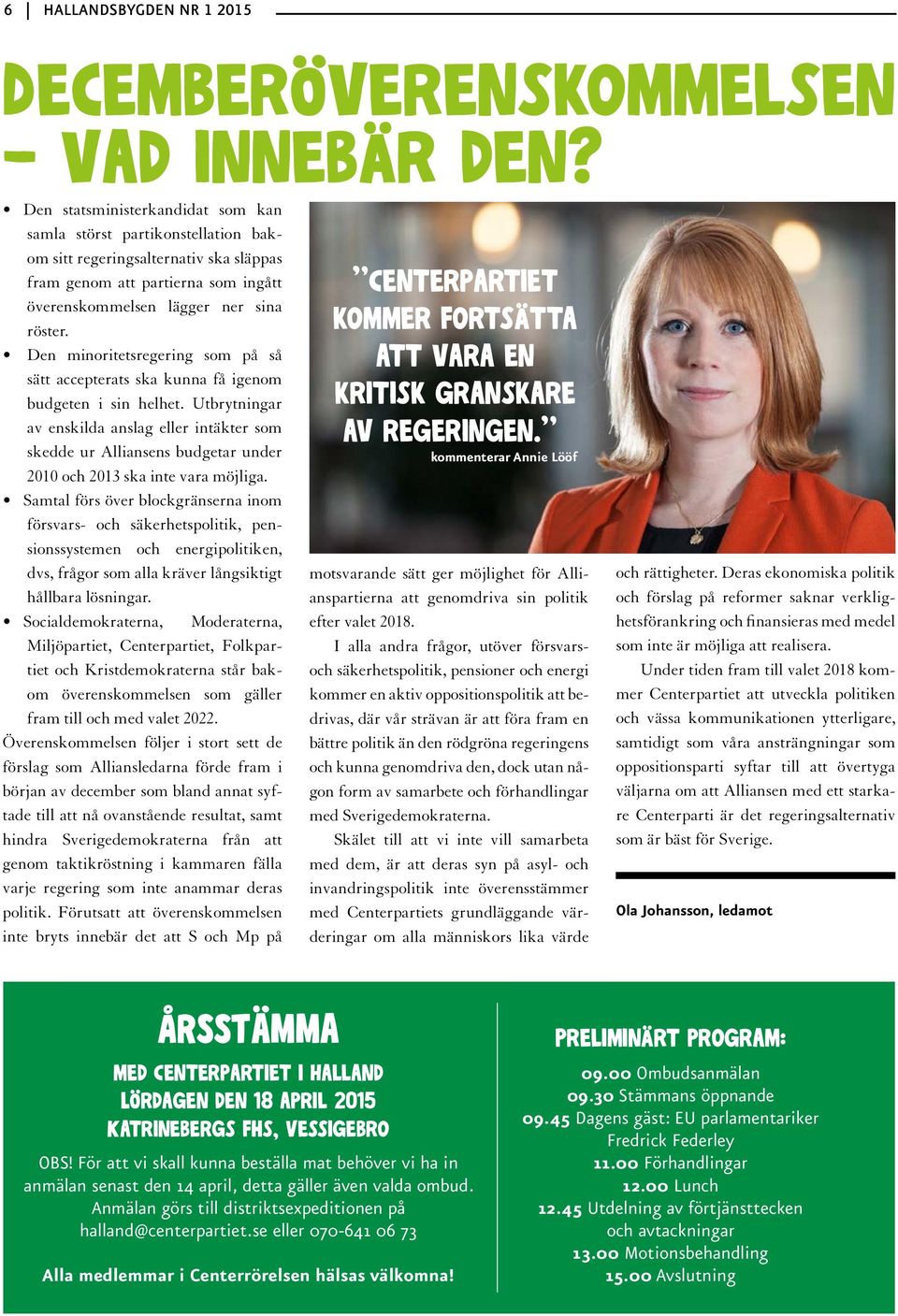 6 | HALLANDSBYGDEN NR 1 2015

DECEMBERÖVERENSKOMMELSEN – VAD INNEBÄR DEN?

• Den statsministerkandidat som kan samla störst partikonstellation bakom sitt regeringsalternativ ska släppas fram genom att partierna som ingått överenskommelsen lägger ner sina röster.
• Den minoritetsregering som på så sätt accepterats ska kunna få igenom budgeten i sin helhet. Utbrytningar av enskilda anslag eller intäkter som skedde ur Alliansens budgetar under 2010 och 2013 ska inte vara möjliga.
• Samtal förs över blockgränserna inom försvars- och säkerhetspolitik, pensionssystemen och energipolitiken, dvs, frågor som alla kräver långsiktigt hållbara lösningar.
• Socialdemokraterna, Moderaterna, Miljöpartiet, Centerpartiet, Folkpartiet och Kristdemokraterna står bakom överenskommelsen som gäller fram till och med valet 2022.

Överenskommelsen följer i stort sett de förslag som Alliansledarna förde fram i början av december som bland annat syftade till att nå ovanstående resultat, samt hindra Sverigedemokraterna från att genom taktikröstning i kammaren fälla varje regering som inte anammar deras politik. Förutsatt att överenskommelsen inte bryts innebär det att S och Mp på

”CENTERPARTIET KOMMER FORTSÄTTA ATT VARA EN KRITISK GRANSKARE AV REGERINGEN.”
kommenterar Annie Lööf

motsvarande sätt ger möjlighet för Allianspartierna att genomdriva sin politik efter valet 2018.

I alla andra frågor, utöver försvars- och säkerhetspolitik, pensioner och energi kommer en aktiv oppositionspolitik att bedrivas, där vår strävan är att föra fram en bättre politik än den rödgröna regeringens och kunna genomdriva den, dock utan någon form av samarbete och förhandlingar med Sverigedemokraterna.

Skälet till att vi inte vill samarbeta med dem, är att deras syn på asyl- och invandringspolitik inte överensstämmer med Centerpartiets grundläggande värderingar om alla människors lika värde och rättigheter. Deras ekonomiska politik och förslag på reformer saknar verklighetsförankring och finansieras med medel som inte är möjliga att realisera.

Under tiden fram till valet 2018 kommer Centerpartiet att utveckla politiken och vässa kommunikationen ytterligare, samtidigt som våra ansträngningar som oppositionsparti syftar till att övertyga väljarna om att Alliansen med ett starkare Centerparti är det regeringsalternativ som är bäst för Sverige.

Ola Johansson, ledamot

ÅRSSTÄMMA
MED CENTERPARTIET I HALLAND
LÖRDAGEN DEN 18 APRIL 2015
KATRINEBERGS FHS, VESSIGEBRO

OBS! För att vi skall kunna beställa mat behöver vi ha in anmälan senast den 14 april, detta gäller även valda ombud. Anmälan görs till distriktsexpeditionen på halland@centerpartiet.se eller 070-641 06 73

Alla medlemmar i Centerrörelsen hälsas välkomna!

PRELIMINÄRT PROGRAM:
09.00 Ombudsanmälan
09.30 Stämmans öppnande
09.45 Dagens gäst: EU parlamentariker Fredrick Federley
11.00 Förhandlingar
12.00 Lunch
12.45 Utdelning av förtjänsttecken och avtackningar
13.00 Motionsbehandling
15.00 Avslutning